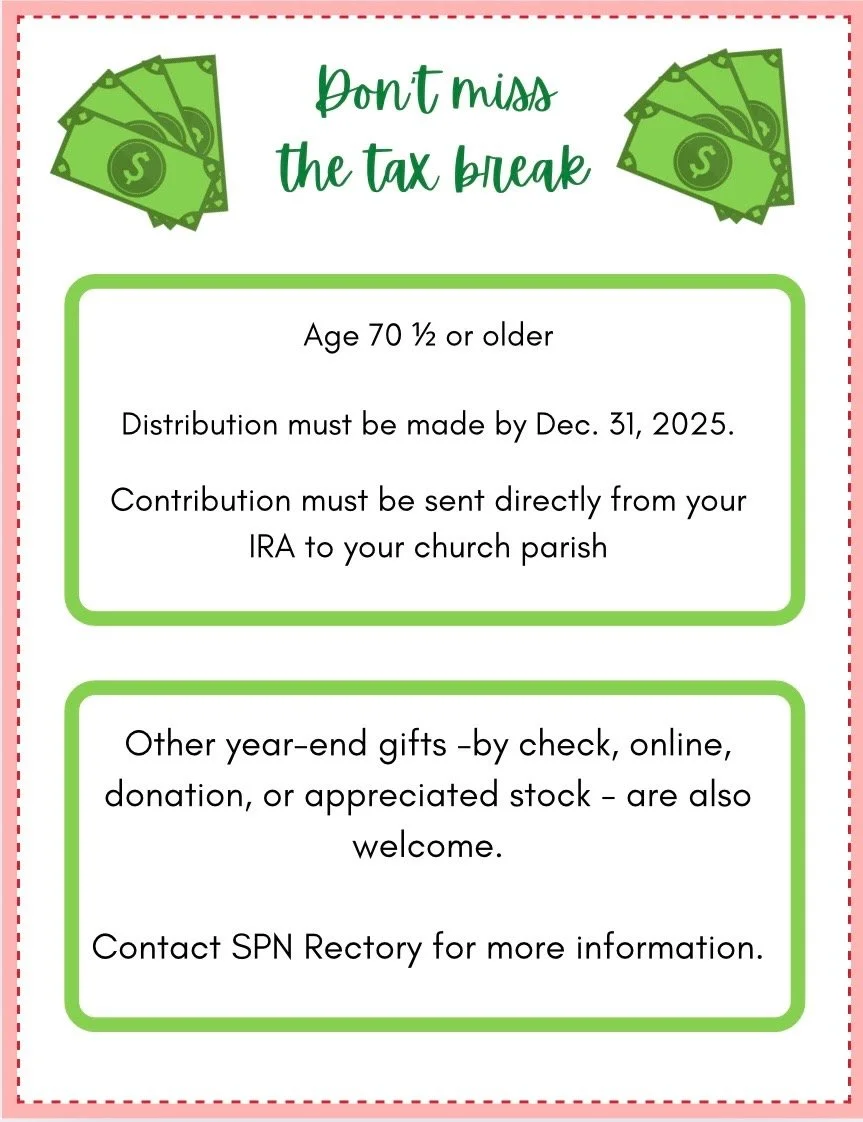 Don't miss the tax break

Age 70 ½ or older

Distribution must be made by Dec. 31, 2025.

Contribution must be sent directly from your IRA to your church parish

Other year-end gifts -by check, online, donation, or appreciated stock - are also welcome.

Contact SPN Rectory for more information.